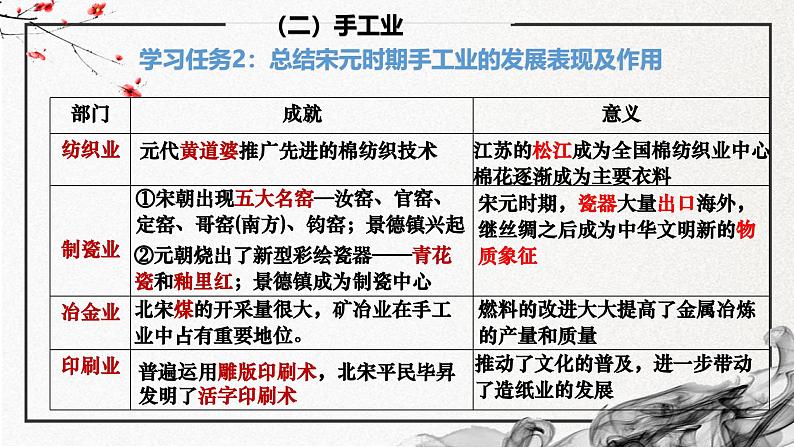 （二）手工业

学习任务2：总结宋元时期手工业的发展表现及作用

| 部门 | 成就 | 意义 |
|---|---|---|
| 纺织业 | 元代黄道婆推广先进的棉纺织技术 | 江苏的松江成为全国棉纺织业中心 棉花逐渐成为主要衣料 |
| 制瓷业 | ①宋朝出现五大名窑—汝窑、官窑、定窑、哥窑(南方)、钧窑；景德镇兴起 ②元朝烧出了新型彩绘瓷器——青花瓷和釉里红；景德镇成为制瓷中心 | 宋元时期，瓷器大量出口海外，继丝绸之后成为中华文明新的物质象征 |
| 冶金业 | 北宋煤的开采量很大，矿冶业在手工业中占有重要地位。 | 燃料的改进大大提高了金属冶炼的产量和质量 |
| 印刷业 | 普遍运用雕版印刷术，北宋平民毕昇发明了活字印刷术 | 推动了文化的普及，进一步带动了造纸业的发展 |